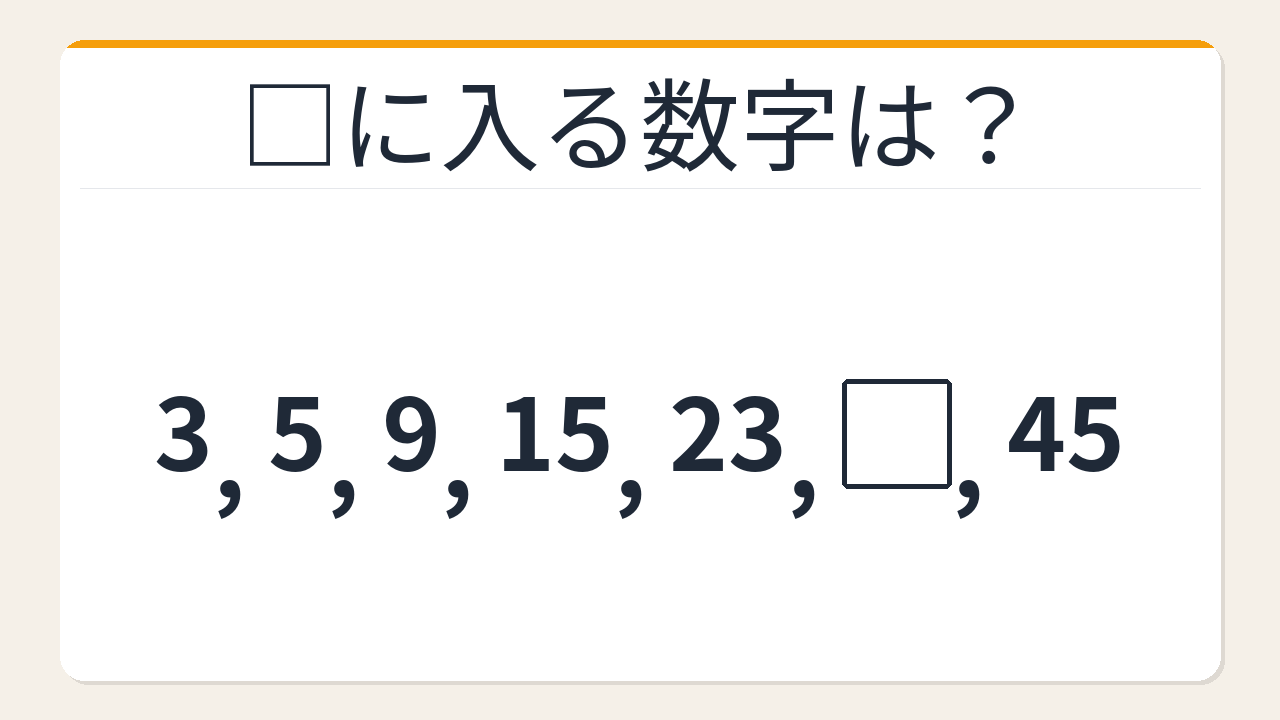 □に入る数字は？

3, 5, 9, 15, 23, □, 45